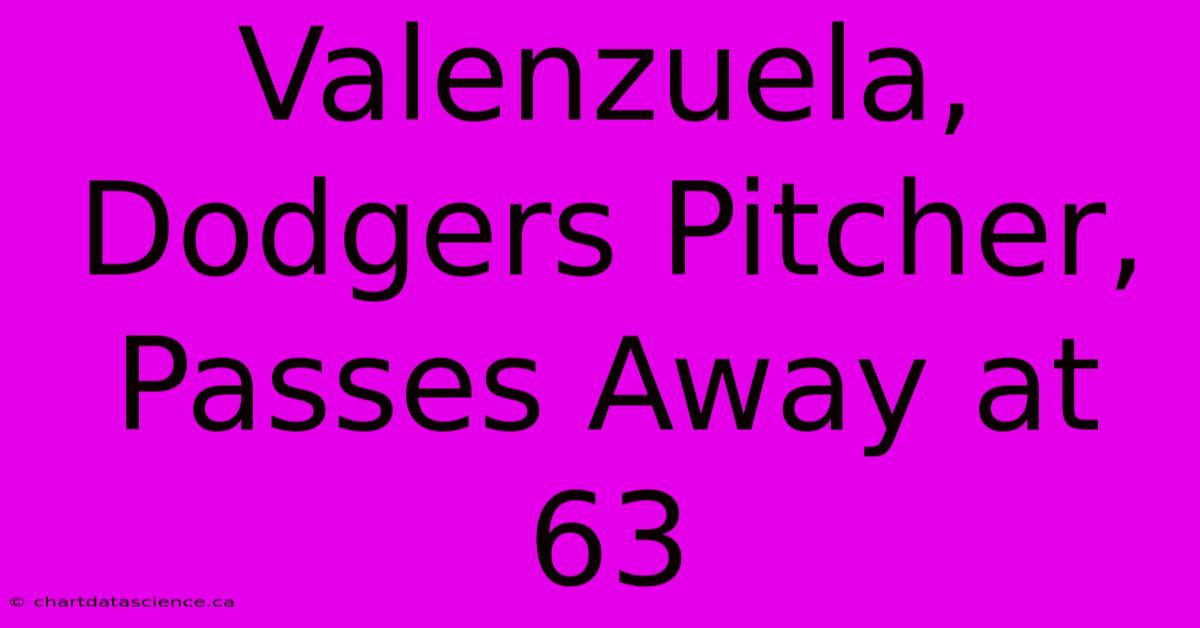 Valenzuela, Dodgers Pitcher, Passes Away at 63

© chartdatascience.ca